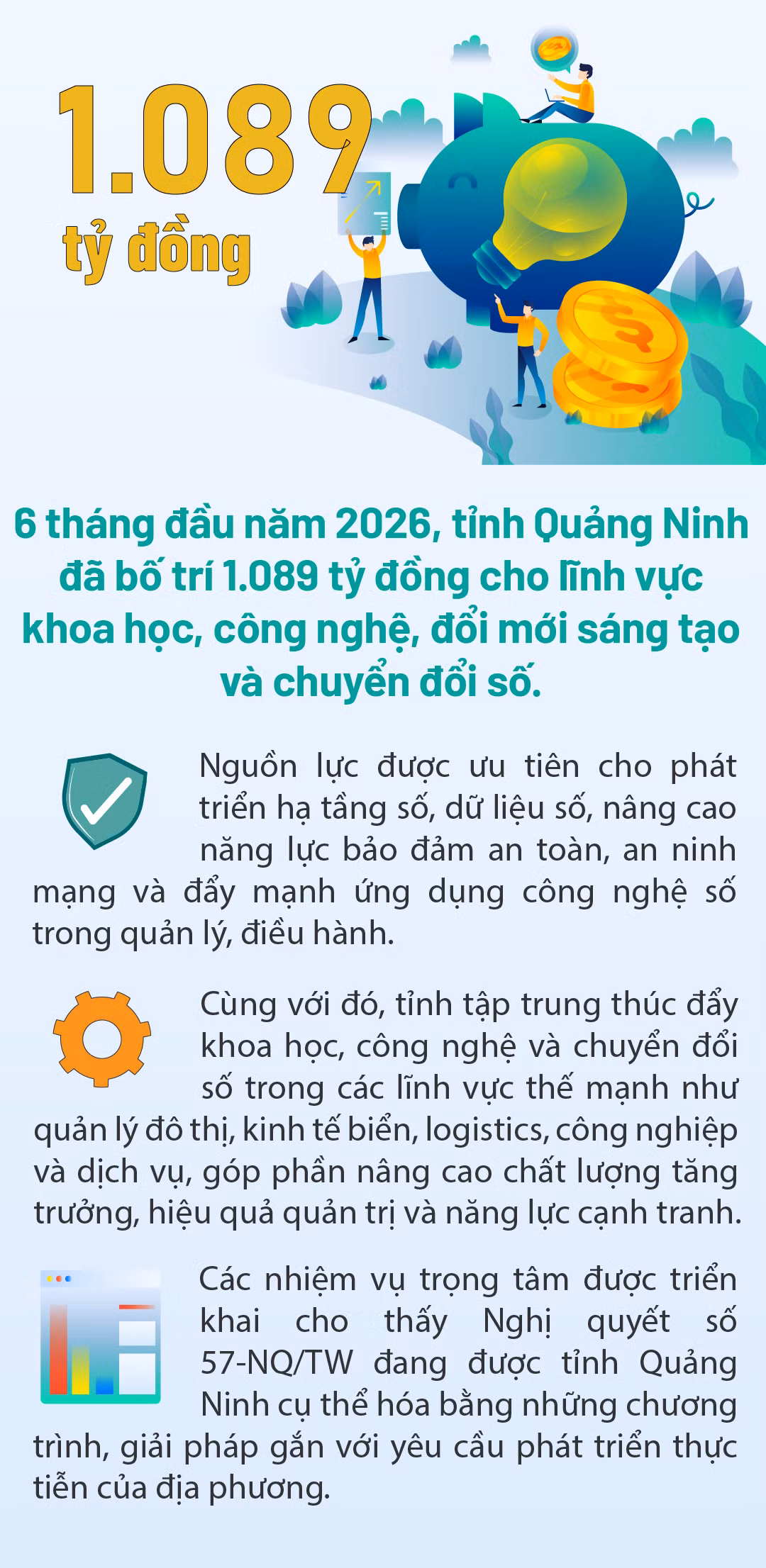 1.089
tỷ đồng

6 tháng đầu năm 2026, tỉnh Quảng Ninh đã bố trí 1.089 tỷ đồng cho lĩnh vực khoa học, công nghệ, đổi mới sáng tạo và chuyển đổi số.

Nguồn lực được ưu tiên cho phát triển hạ tầng số, dữ liệu số, nâng cao năng lực bảo đảm an toàn, an ninh mạng và đẩy mạnh ứng dụng công nghệ số trong quản lý, điều hành.

Cùng với đó, tỉnh tập trung thúc đẩy khoa học, công nghệ và chuyển đổi số trong các lĩnh vực thế mạnh như quản lý đô thị, kinh tế biển, logistics, công nghiệp và dịch vụ, góp phần nâng cao chất lượng tăng trưởng, hiệu quả quản trị và năng lực cạnh tranh.

Các nhiệm vụ trọng tâm được triển khai cho thấy Nghị quyết số 57-NQ/TW đang được tỉnh Quảng Ninh cụ thể hóa bằng những chương trình, giải pháp gắn với yêu cầu phát triển thực tiễn của địa phương.